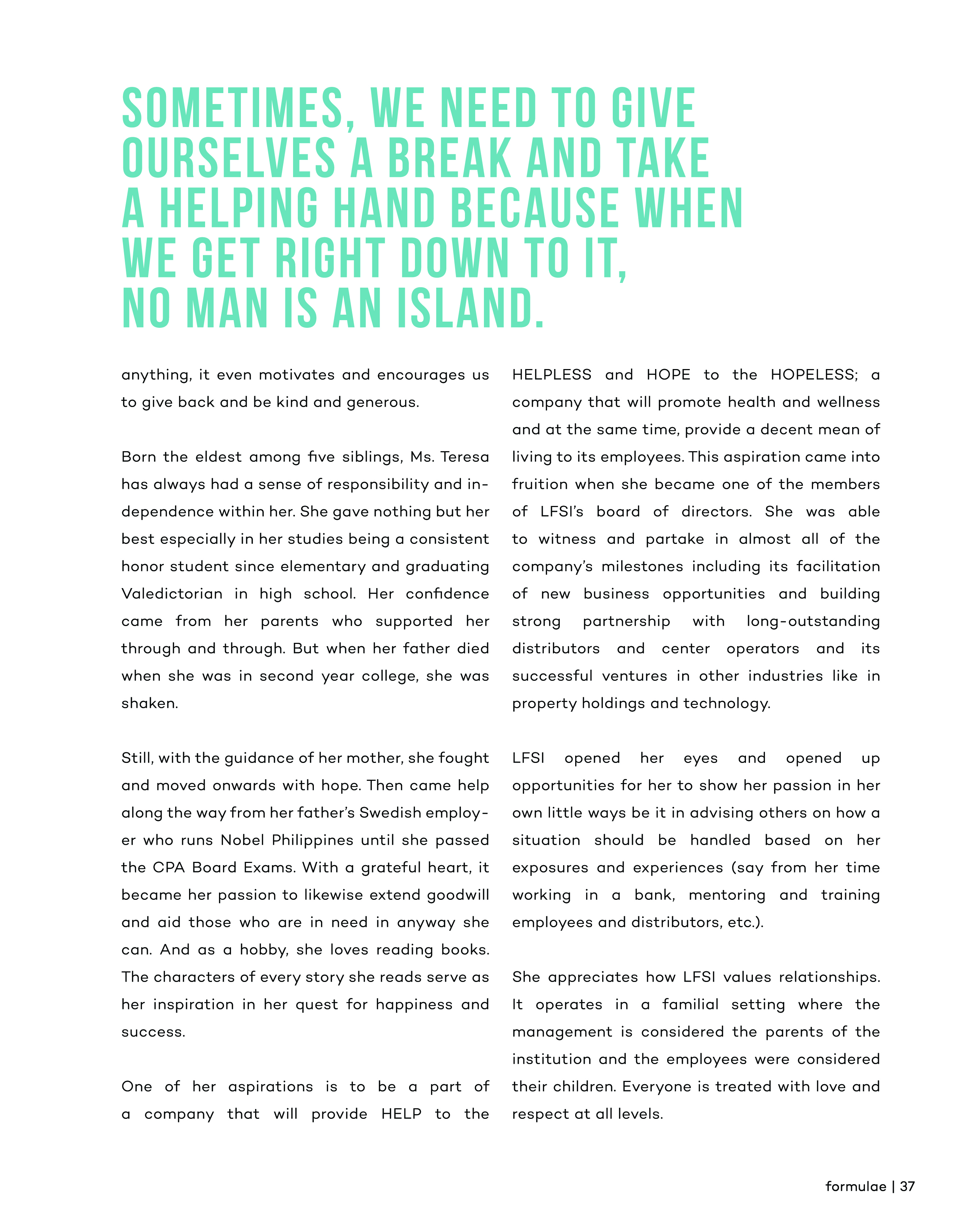 SOMETIMES, WE NEED TO GIVE OURSELVES A BREAK AND TAKE A HELPING HAND BECAUSE WHEN WE GET RIGHT DOWN TO IT, NO MAN IS AN ISLAND.

anything, it even motivates and encourages us to give back and be kind and generous.

Born the eldest among five siblings, Ms. Teresa has always had a sense of responsibility and independence within her. She gave nothing but her best especially in her studies being a consistent honor student since elementary and graduating Valedictorian in high school. Her confidence came from her parents who supported her through and through. But when her father died when she was in second year college, she was shaken.

Still, with the guidance of her mother, she fought and moved onwards with hope. Then came help along the way from her father's Swedish employer who runs Nobel Philippines until she passed the CPA Board Exams. With a grateful heart, it became her passion to likewise extend goodwill and aid those who are in need in anyway she can. And as a hobby, she loves reading books. The characters of every story she reads serve as her inspiration in her quest for happiness and success.

One of her aspirations is to be a part of a company that will provide HELP to the HELPLESS and HOPE to the HOPELESS; a company that will promote health and wellness and at the same time, provide a decent mean of living to its employees. This aspiration came into fruition when she became one of the members of LFSI's board of directors. She was able to witness and partake in almost all of the company's milestones including its facilitation of new business opportunities and building strong partnership with long-outstanding distributors and center operators and its successful ventures in other industries like in property holdings and technology.

LFSI opened her eyes and opened up opportunities for her to show her passion in her own little ways be it in advising others on how a situation should be handled based on her exposures and experiences (say from her time working in a bank, mentoring and training employees and distributors, etc.).

She appreciates how LFSI values relationships. It operates in a familial setting where the management is considered the parents of the institution and the employees were considered their children. Everyone is treated with love and respect at all levels.

formulae | 37